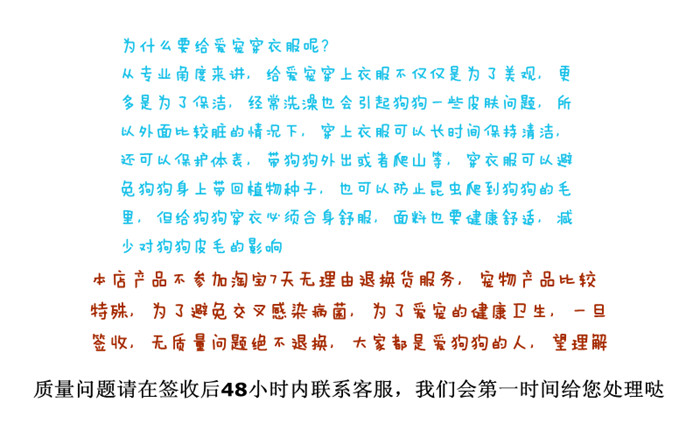 为什么要给爱宠穿衣服呢?

从专业角度来讲，给爱宠穿上衣服不仅仅是为了美观，更多是为了保洁，经常洗澡也会引起狗狗一些皮肤问题，所以外面比较脏的情况下，穿上衣服可以长时间保持清洁，还可以保护体表，带狗狗外出或者爬山等，穿衣服可以避免狗狗身上带回植物种子，也可以防止昆虫爬到狗狗的毛里，但给狗狗穿衣必须合身舒服，面料也要健康舒适，减少对狗狗皮毛的影响

本店产品不参加淘宝7天无理由退换货服务，宠物产品比较特殊，为了避免交叉感染病菌，为了爱宠的健康卫生，一旦签收，无质量问题绝不退换，大家都是爱狗狗的人，望理解

质量问题请在签收后48小时内联系客服，我们会第一时间给您处理哒